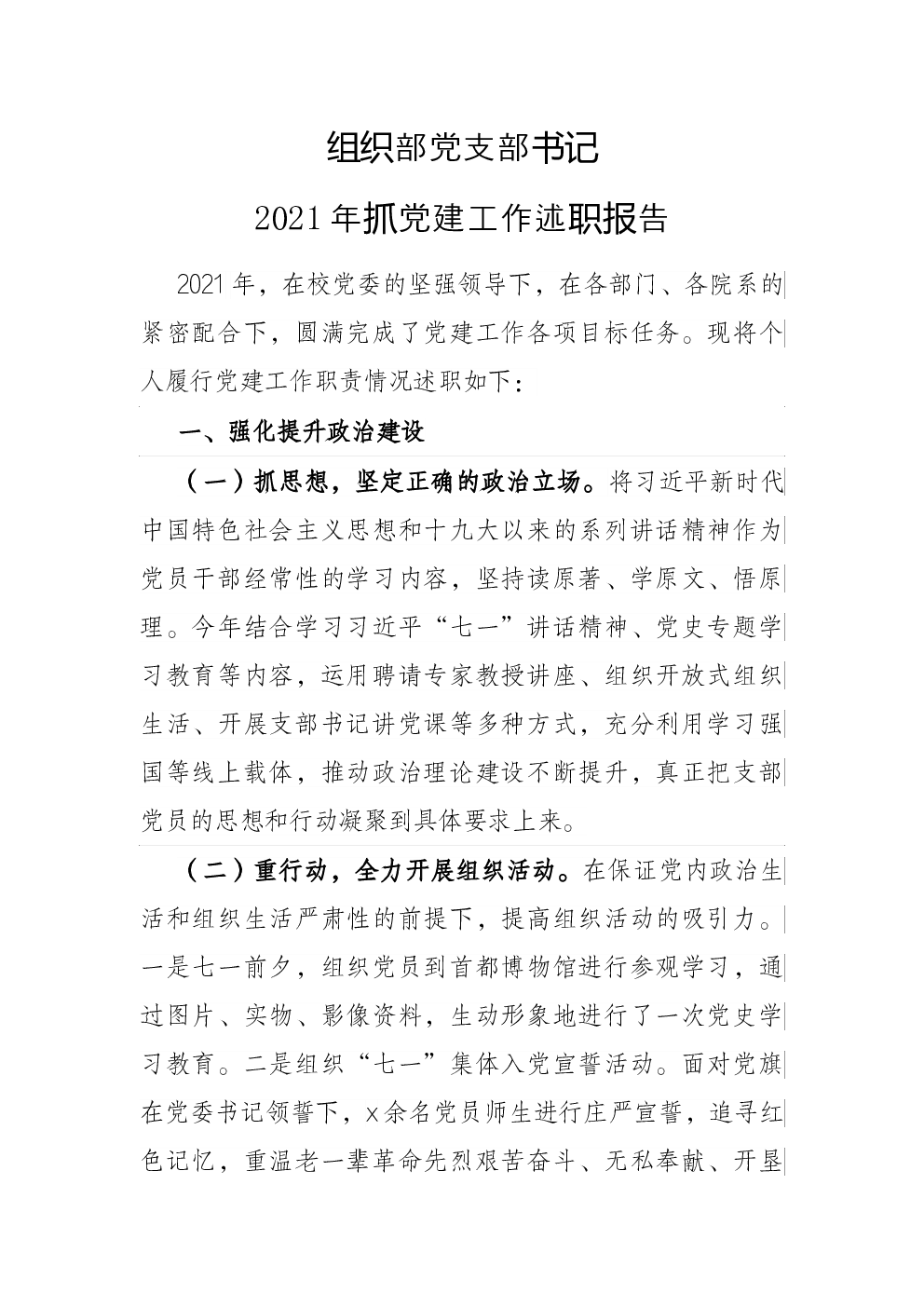 组织部党支部书记

2021年抓党建工作述职报告

2021年，在校党委的坚强领导下，在各部门、各院系的紧密配合下，圆满完成了党建工作各项目标任务。现将个人履行党建工作职责情况述职如下：

一、强化提升政治建设

（一）抓思想，坚定正确的政治立场。将习近平新时代中国特色社会主义思想和十九大以来的系列讲话精神作为党员干部经常性的学习内容，坚持读原著、学原文、悟原理。今年结合学习习近平“七一”讲话精神、党史专题学习教育等内容，运用聘请专家教授讲座、组织开放式组织生活、开展支部书记讲党课等多种方式，充分利用学习强国等线上载体，推动政治理论建设不断提升，真正把支部党员的思想和行动凝聚到具体要求上来。

（二）重行动，全力开展组织活动。在保证党内政治生活和组织生活严肃性的前提下，提高组织活动的吸引力。一是七一前夕，组织党员到首都博物馆进行参观学习，通过图片、实物、影像资料，生动形象地进行了一次党史学习教育。二是组织“七一”集体入党宣誓活动。面对党旗在党委书记领誓下，x余名党员师生进行庄严宣誓，追寻红色记忆，重温老一辈革命先烈艰苦奋斗、无私奉献、开垦